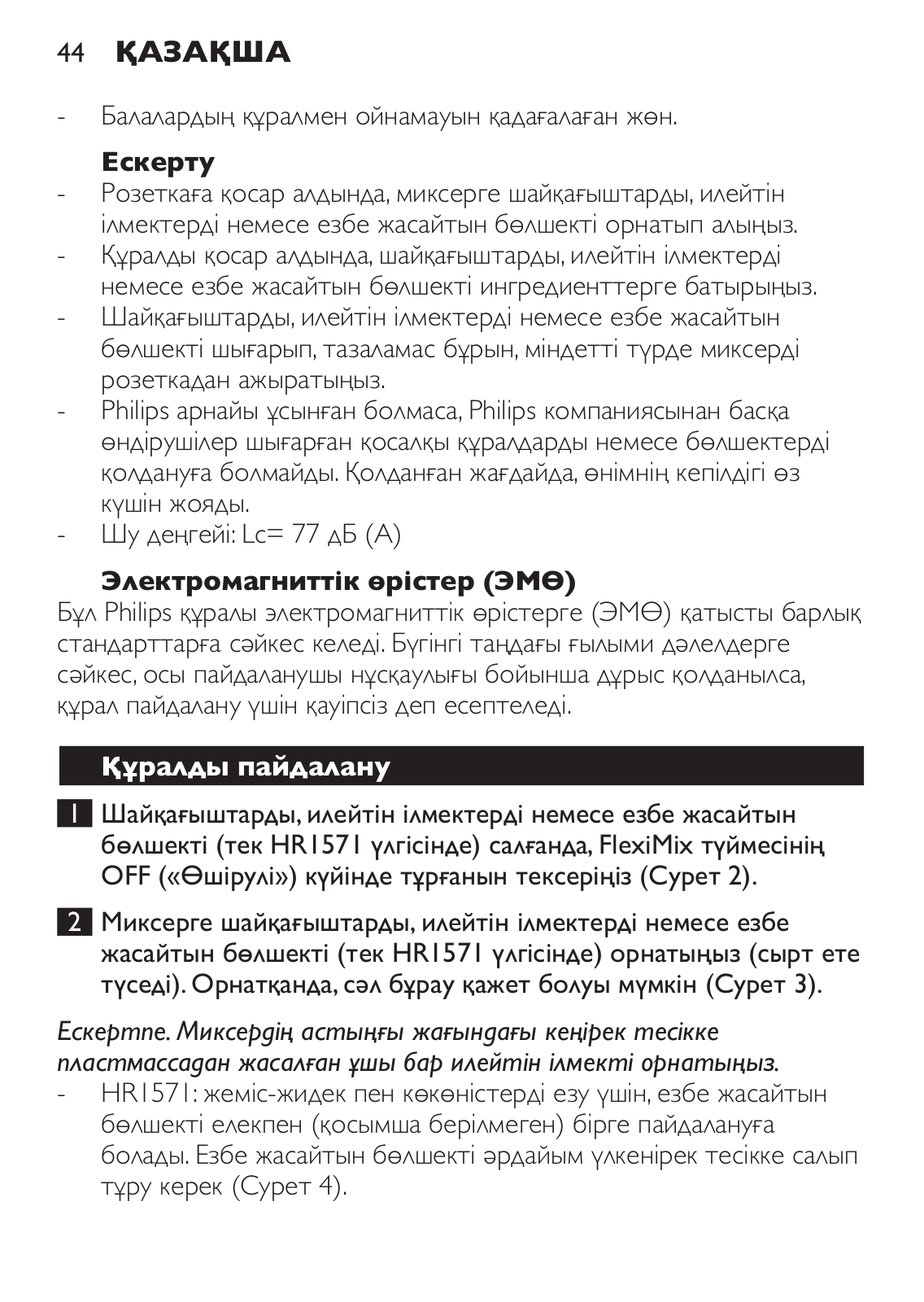 44 ҚАЗАҚША

- Балалардың құралмен ойнамауын қадағалаған жөн.

Ескерту

- Розеткаға қосар алдында, миксерге шайқағыштарды, илейтін ілмектерді немесе езбе жасайтын бөлшекті орнатып алыңыз.
- Құралды қосар алдында, шайқағыштарды, илейтін ілмектерді немесе езбе жасайтын бөлшекті ингредиенттерге батырыңыз.
- Шайқағыштарды, илейтін ілмектерді немесе езбе жасайтын бөлшекті шығарып, тазаламас бұрын, міндетті түрде миксерді розеткадан ажыратыңыз.
- Philips арнайы ұсынған болмаса, Philips компаниясынан басқа өндірушілер шығарған қосалқы құралдарды немесе бөлшектерді қолдануға болмайды. Қолданған жағдайда, өнімнің кепілдігі өз күшін жояды.
- Шу деңгейі: Lc= 77 дБ (A)

Электромагниттік өрістер (ЭМӨ)

Бұл Philips құралы электромагниттік өрістерге (ЭМӨ) қатысты барлық стандарттарға сәйкес келеді. Бүгінгі таңдағы ғылыми дәлелдерге сәйкес, осы пайдаланушы нұсқаулығы бойынша дұрыс қолданылса, құрал пайдалану үшін қауіпсіз деп есептеледі.

Құралды пайдалану

1 Шайқағыштарды, илейтін ілмектерді немесе езбе жасайтын бөлшекті (тек HR1571 үлгісінде) салғанда, FlexiMix түймесінің OFF («Өшірулі») күйінде тұрғанын тексеріңіз (Сурет 2).

2 Миксерге шайқағыштарды, илейтін ілмектерді немесе езбе жасайтын бөлшекті (тек HR1571 үлгісінде) орнатыңыз (сырт ете түседі). Орнатқанда, сәл бұрау қажет болуы мүмкін (Сурет 3).

Ескертпе. Миксердің астыңғы жағындағы кеңірек тесікке пластмассадан жасалған ұшы бар илейтін ілмекті орнатыңыз.

- HR1571: жеміс-жидек пен көкөністерді езу үшін, езбе жасайтын бөлшекті елекпен (қосымша берілмеген) бірге пайдалануға болады. Езбе жасайтын бөлшекті әрдайым үлкенірек тесікке салып тұру керек (Сурет 4).